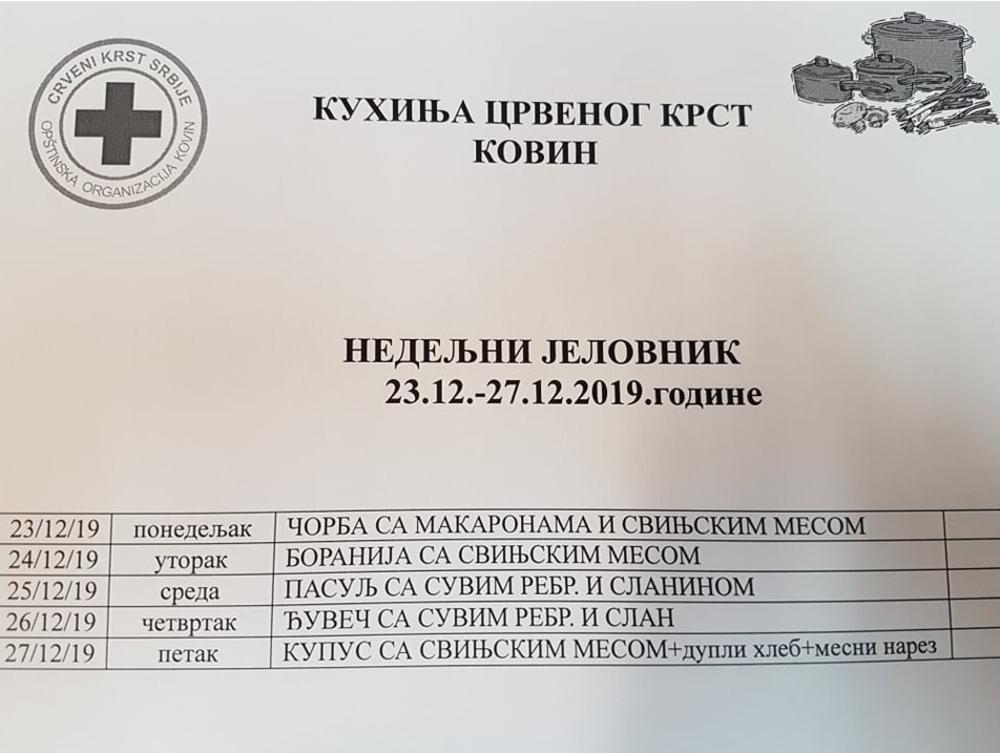 CRVENI KRST SRBIJE
OPŠTINSKA ORGANIZACIJA KOVIN

КУХИЊА ЦРВЕНОГ КРСТ
КОВИН

НЕДЕЉНИ ЈЕЛОВНИК
23.12.-27.12.2019.године

| 23/12/19 | понедељак | ЧОРБА СА МАКАРОНАМА И СВИЊСКИМ МЕСОМ | |
|---|---|---|---|
| 24/12/19 | уторак | БОРАНИЈА СА СВИЊСКИМ МЕСОМ | |
| 25/12/19 | среда | ПАСУЉ СА СУВИМ РЕБР. И СЛАНИНОМ | |
| 26/12/19 | четвртак | ЂУВЕЧ СА СУВИМ РЕБР. И СЛАН | |
| 27/12/19 | петак | КУПУС СА СВИЊСКИМ МЕСОМ+дупли хлеб+месни нарез | |